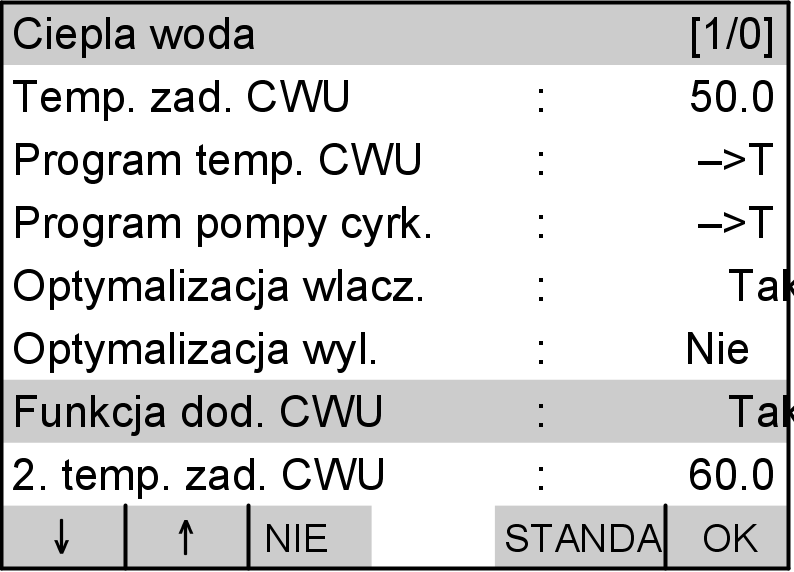 Ciepla woda [1/0]

Temp. zad. CWU : 50.0

Program temp. CWU : –>T

Program pompy cyrk. : –>T

Optymalizacja wlacz. : Tak

Optymalizacja wyl. : Nie

Funkcja dod. CWU : Tak

2. temp. zad. CWU : 60.0

↓ ↑ NIE STANDA OK